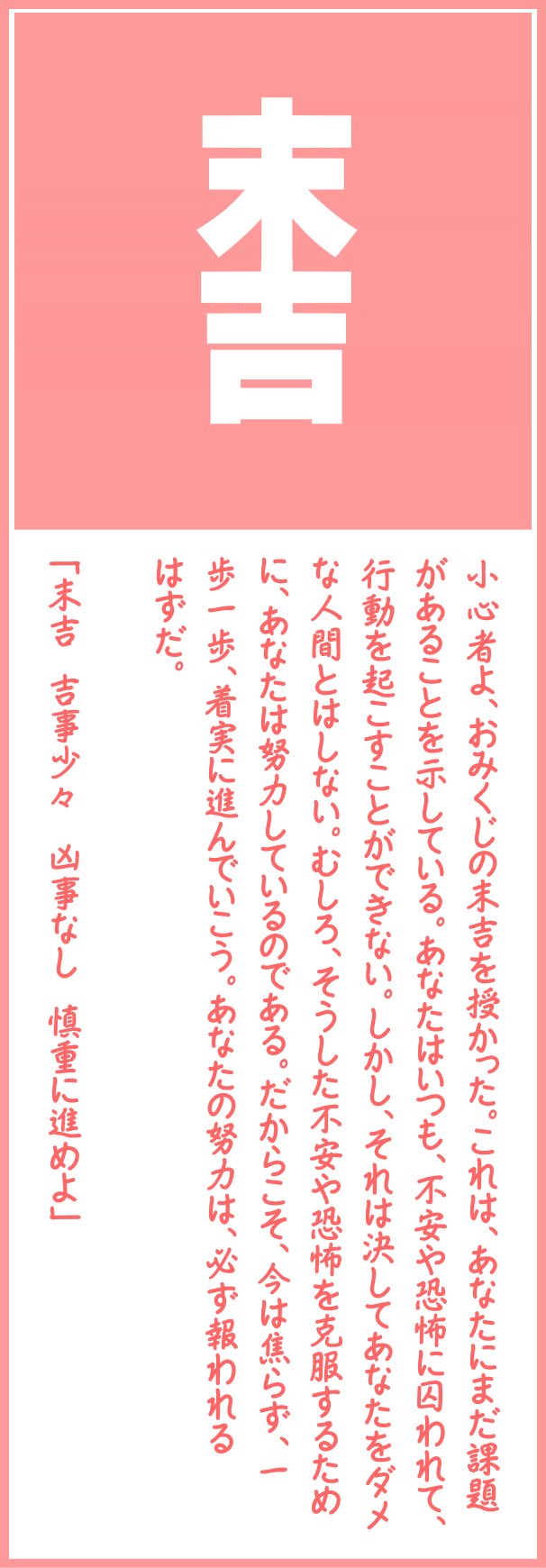 末吉

小心者よ、おみくじの末吉を授かった。これは、あなたにまだ課題があることを示している。あなたはいつも、不安や恐怖に囚われて、行動を起こすことができない。しかし、それは決してあなたをダメな人間とはしない。むしろ、そうした不安や恐怖を克服するために、あなたは努力しているのである。だからこそ、今は焦らず、一歩一歩、着実に進んでいこう。あなたの努力は、必ず報われるはずだ。

「末吉　吉事少々　凶事なし　慎重に進めよ」